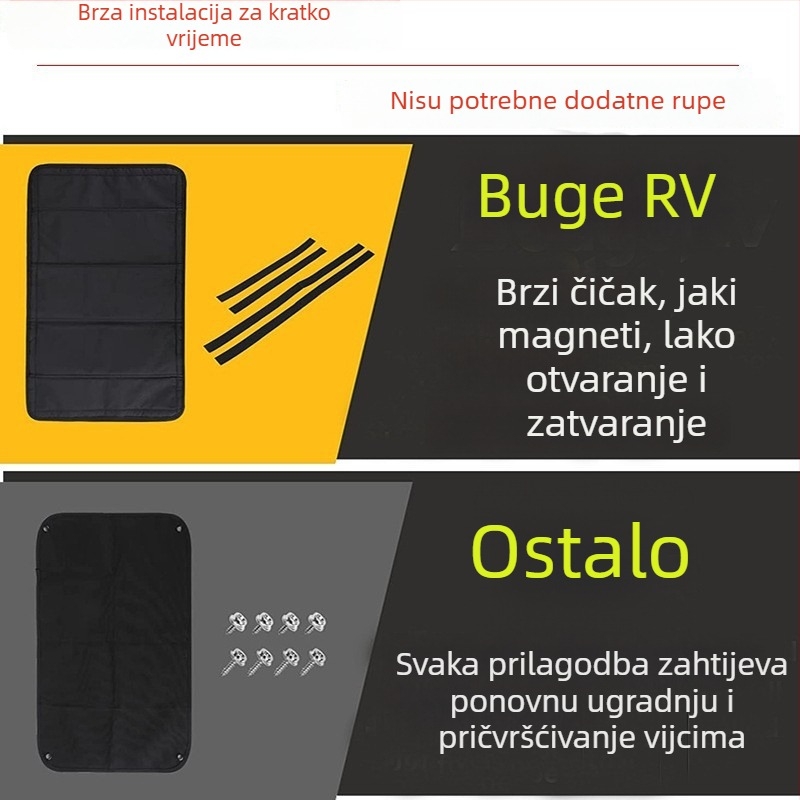 Brza instalacija za kratko vrijeme

Nisu potrebne dodatne rupe

Buge RV

Brzi čičak, jaki magneti, lako otvaranje i zatvaranje

Ostalo

Svaka prilagodba zahtijeva ponovnu ugradnju i pričvršćivanje vijcima